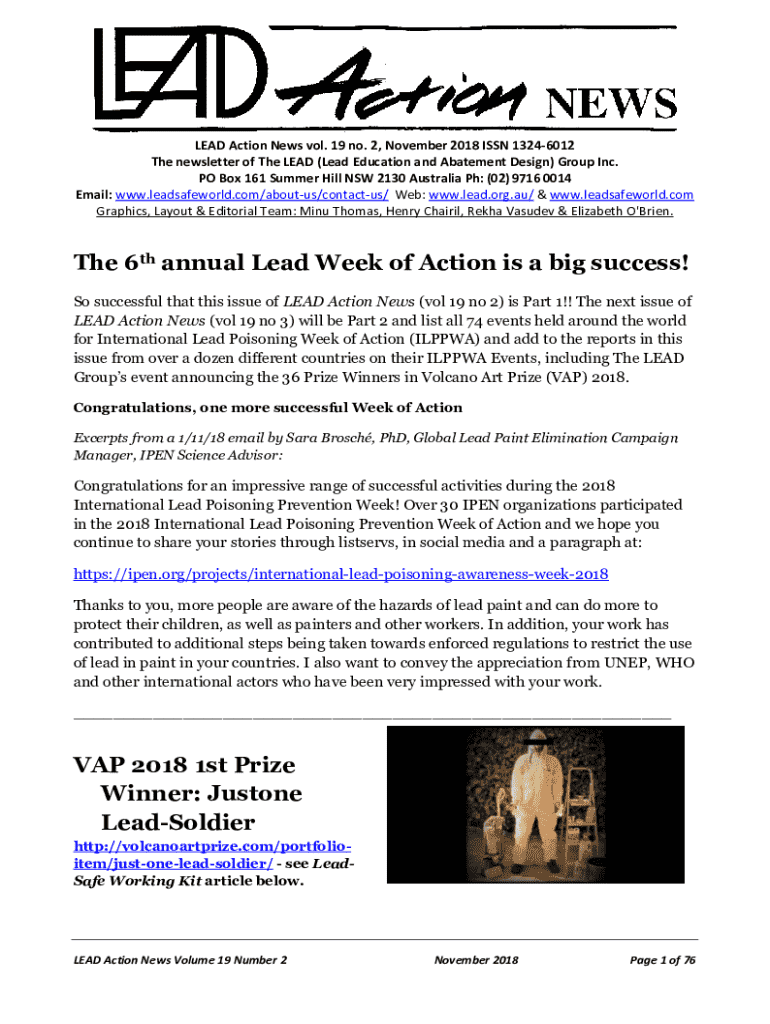 LEAD Action NEWS

LEAD Action News vol. 19 no. 2, November 2018 ISSN 1324-6012
The newsletter of The LEAD (Lead Education and Abatement Design) Group Inc.
PO Box 161 Summer Hill NSW 2130 Australia Ph: (02) 9716 0014
Email: www.leadsafeworld.com/about-us/contact-us/ Web: www.lead.org.au/ & www.leadsafeworld.com
Graphics, Layout & Editorial Team: Minu Thomas, Henry Chairil, Rekha Vasudev & Elizabeth O'Brien.

The 6$^{th}$ annual Lead Week of Action is a big success!

So successful that this issue of LEAD Action News (vol 19 no 2) is Part 1!! The next issue of LEAD Action News (vol 19 no 3) will be Part 2 and list all 74 events held around the world for International Lead Poisoning Week of Action (ILPPWA) and add to the reports in this issue from over a dozen different countries on their ILPPWA Events, including The LEAD Group's event announcing the 36 Prize Winners in Volcano Art Prize (VAP) 2018.

Congratulations, one more successful Week of Action

Excerpts from a 1/11/18 email by Sara Brosché, PhD, Global Lead Paint Elimination Campaign Manager, IPEN Science Advisor:

Congratulations for an impressive range of successful activities during the 2018 International Lead Poisoning Prevention Week! Over 30 IPEN organizations participated in the 2018 International Lead Poisoning Prevention Week of Action and we hope you continue to share your stories through listservs, in social media and a paragraph at:

https://ipen.org/projects/international-lead-poisoning-awareness-week-2018

Thanks to you, more people are aware of the hazards of lead paint and can do more to protect their children, as well as painters and other workers. In addition, your work has contributed to additional steps being taken towards enforced regulations to restrict the use of lead in paint in your countries. I also want to convey the appreciation from UNEP, WHO and other international actors who have been very impressed with your work.

VAP 2018 1st Prize Winner: Justone Lead-Soldier

http://volcanoartprize.com/portfolio-item/just-one-lead-soldier/ - see Lead-Safe Working Kit article below.

LEAD Action News Volume 19 Number 2 November 2018 Page 1 of 76